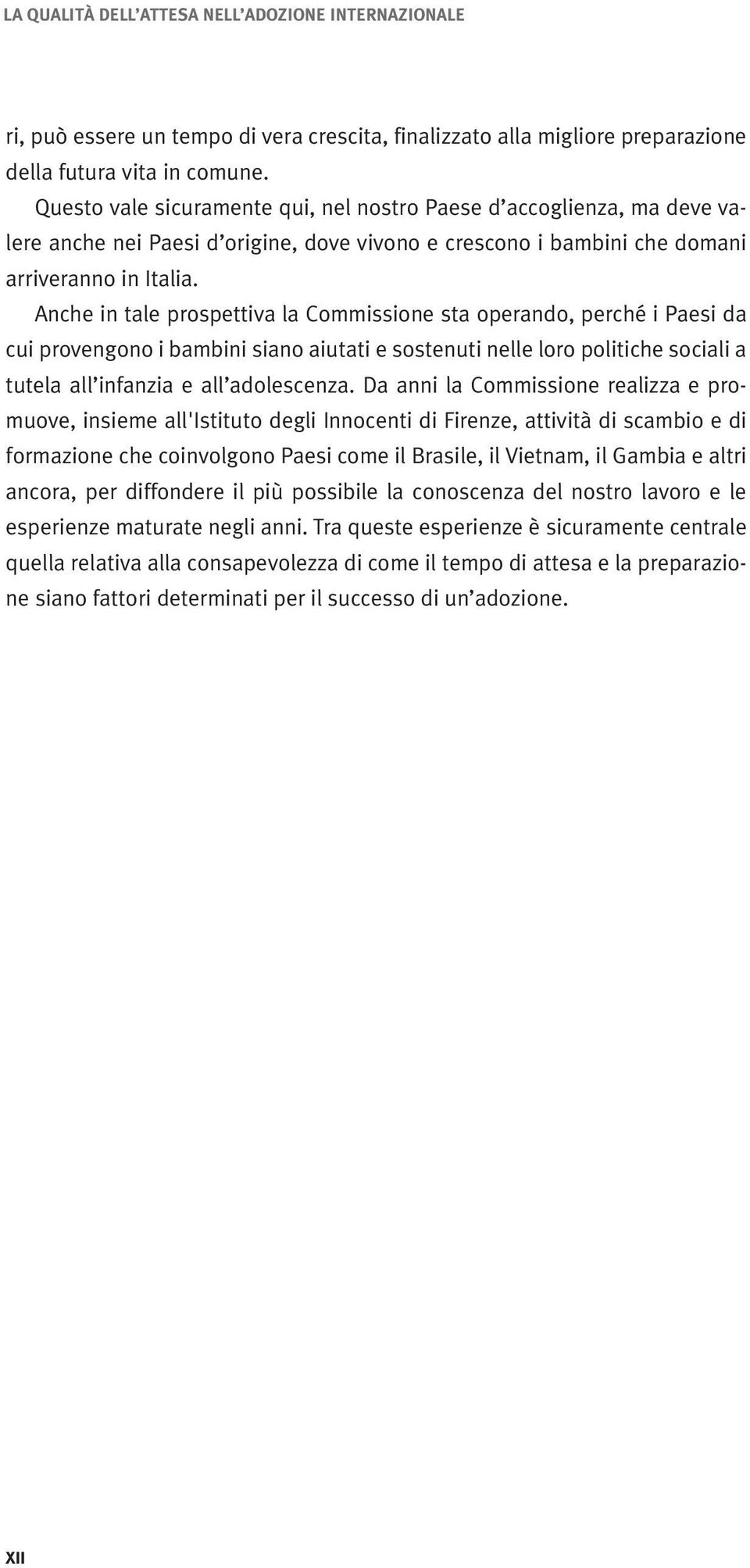 LA QUALITÀ DELL’ATTESA NELL’ADOZIONE INTERNAZIONALE

ri, può essere un tempo di vera crescita, finalizzato alla migliore preparazione della futura vita in comune.

Questo vale sicuramente qui, nel nostro Paese d’accoglienza, ma deve valere anche nei Paesi d’origine, dove vivono e crescono i bambini che domani arriveranno in Italia.

Anche in tale prospettiva la Commissione sta operando, perché i Paesi da cui provengono i bambini siano aiutati e sostenuti nelle loro politiche sociali a tutela all’infanzia e all’adolescenza. Da anni la Commissione realizza e promuove, insieme all'Istituto degli Innocenti di Firenze, attività di scambio e di formazione che coinvolgono Paesi come il Brasile, il Vietnam, il Gambia e altri ancora, per diffondere il più possibile la conoscenza del nostro lavoro e le esperienze maturate negli anni. Tra queste esperienze è sicuramente centrale quella relativa alla consapevolezza di come il tempo di attesa e la preparazione siano fattori determinati per il successo di un’adozione.

XII